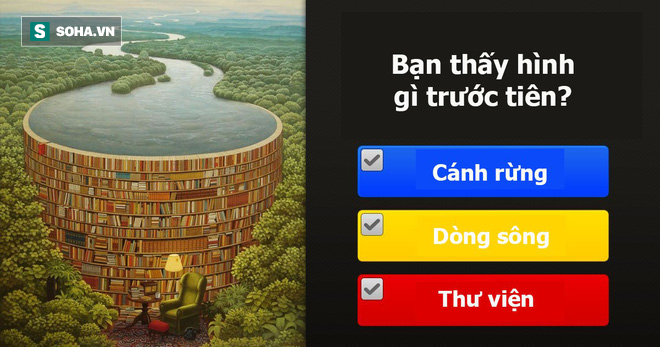 S SOHA.VN

Bạn thấy hình gì trước tiên?

Cánh rừng

Dòng sông

Thư viện